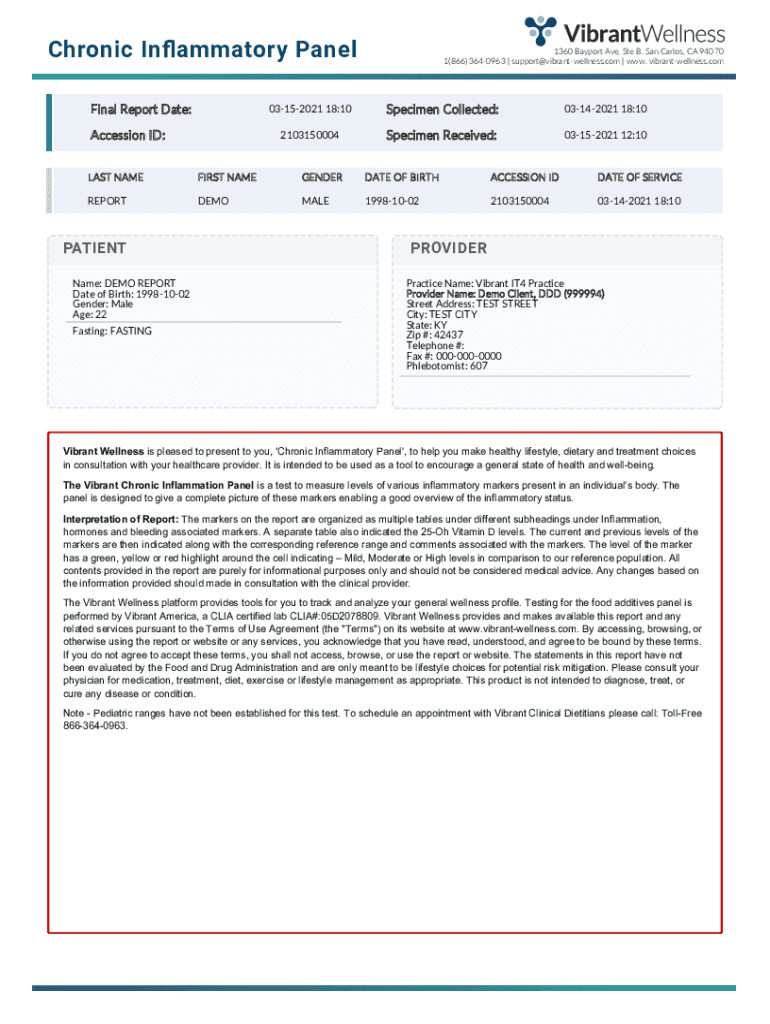 Chronic Inflammatory Panel

VibrantWellness
1360 Bayport Ave, Ste B. San Carlos, CA 94070
1(866) 364-0963 | support@vibrant-wellness.com | www. vibrant-wellness.com

| Final Report Date: | 03-15-2021 18:10 | Specimen Collected: | 03-14-2021 18:10 |
|---|---|---|---|
| Accession ID: | 2103150004 | Specimen Received: | 03-15-2021 12:10 |

| LAST NAME | FIRST NAME | GENDER | DATE OF BIRTH | ACCESSION ID | DATE OF SERVICE |
|---|---|---|---|---|---|
| REPORT | DEMO | MALE | 1998-10-02 | 2103150004 | 03-14-2021 18:10 |

PATIENT

Name: DEMO REPORT
Date of Birth: 1998-10-02
Gender: Male
Age: 22
Fasting: FASTING

PROVIDER

Practice Name: Vibrant IT4 Practice
Provider Name: Demo Client, DDD (999994)
Street Address: TEST STREET
City: TEST CITY
State: KY
Zip #: 42437
Telephone #:
Fax #: 000-000-0000
Phlebotomist: 607

Vibrant Wellness is pleased to present to you, 'Chronic Inflammatory Panel', to help you make healthy lifestyle, dietary and treatment choices in consultation with your healthcare provider. It is intended to be used as a tool to encourage a general state of health and well-being.

The Vibrant Chronic Inflammation Panel is a test to measure levels of various inflammatory markers present in an individual's body. The panel is designed to give a complete picture of these markers enabling a good overview of the inflammatory status.

Interpretation of Report: The markers on the report are organized as multiple tables under different subheadings under Inflammation, hormones and bleeding associated markers. A separate table also indicated the 25-Oh Vitamin D levels. The current and previous levels of the markers are then indicated along with the corresponding reference range and comments associated with the markers. The level of the marker has a green, yellow or red highlight around the cell indicating – Mild, Moderate or High levels in comparison to our reference population. All contents provided in the report are purely for informational purposes only and should not be considered medical advice. Any changes based on the information provided should made in consultation with the clinical provider.

The Vibrant Wellness platform provides tools for you to track and analyze your general wellness profile. Testing for the food additives panel is performed by Vibrant America, a CLIA certified lab CLIA#:05D2078809. Vibrant Wellness provides and makes available this report and any related services pursuant to the Terms of Use Agreement (the "Terms") on its website at www.vibrant-wellness.com. By accessing, browsing, or otherwise using the report or website or any services, you acknowledge that you have read, understood, and agree to be bound by these terms. If you do not agree to accept these terms, you shall not access, browse, or use the report or website. The statements in this report have not been evaluated by the Food and Drug Administration and are only meant to be lifestyle choices for potential risk mitigation. Please consult your physician for medication, treatment, diet, exercise or lifestyle management as appropriate. This product is not intended to diagnose, treat, or cure any disease or condition.

Note - Pediatric ranges have not been established for this test. To schedule an appointment with Vibrant Clinical Dietitians please call: Toll-Free 866-364-0963.